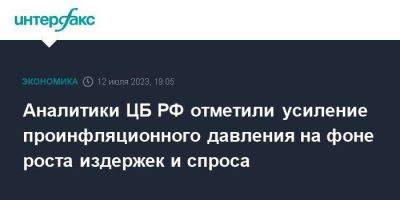 интерфакс

ЭКОНОМИКА 12 июля 2023, 18:05

Аналитики ЦБ РФ отметили усиление проинфляционного давления на фоне роста издержек и спроса